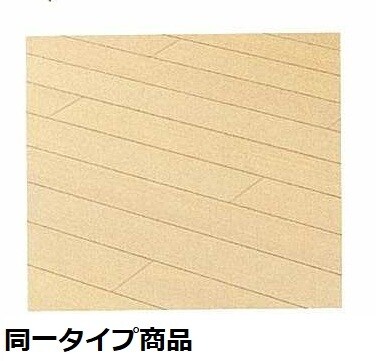 同一タイプ商品